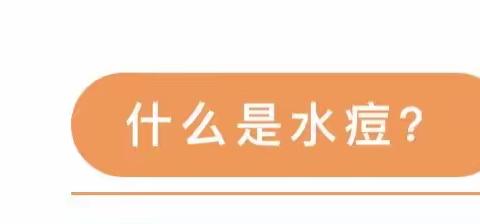 什么是水痘？